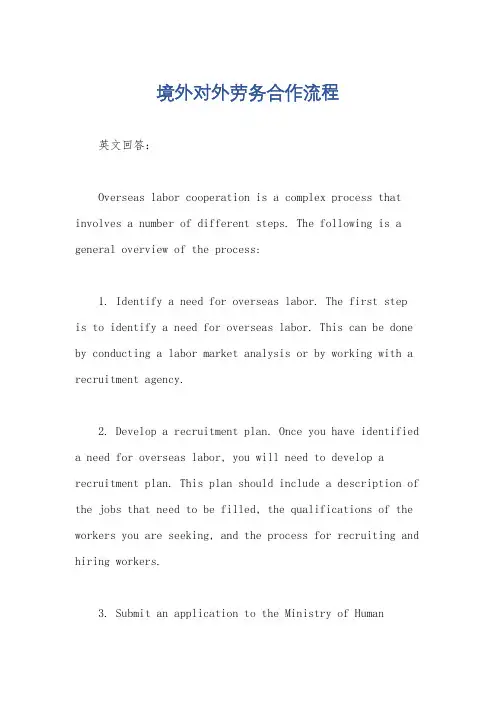 境外对外劳务合作流程

英文回答:

Overseas labor cooperation is a complex process that involves a number of different steps. The following is a general overview of the process:

1. Identify a need for overseas labor. The first step is to identify a need for overseas labor. This can be done by conducting a labor market analysis or by working with a recruitment agency.

2. Develop a recruitment plan. Once you have identified a need for overseas labor, you will need to develop a recruitment plan. This plan should include a description of the jobs that need to be filled, the qualifications of the workers you are seeking, and the process for recruiting and hiring workers.

3. Submit an application to the Ministry of Human